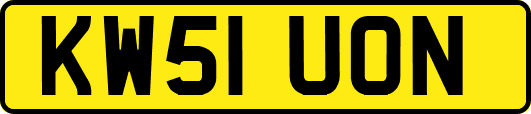 KW51 UON